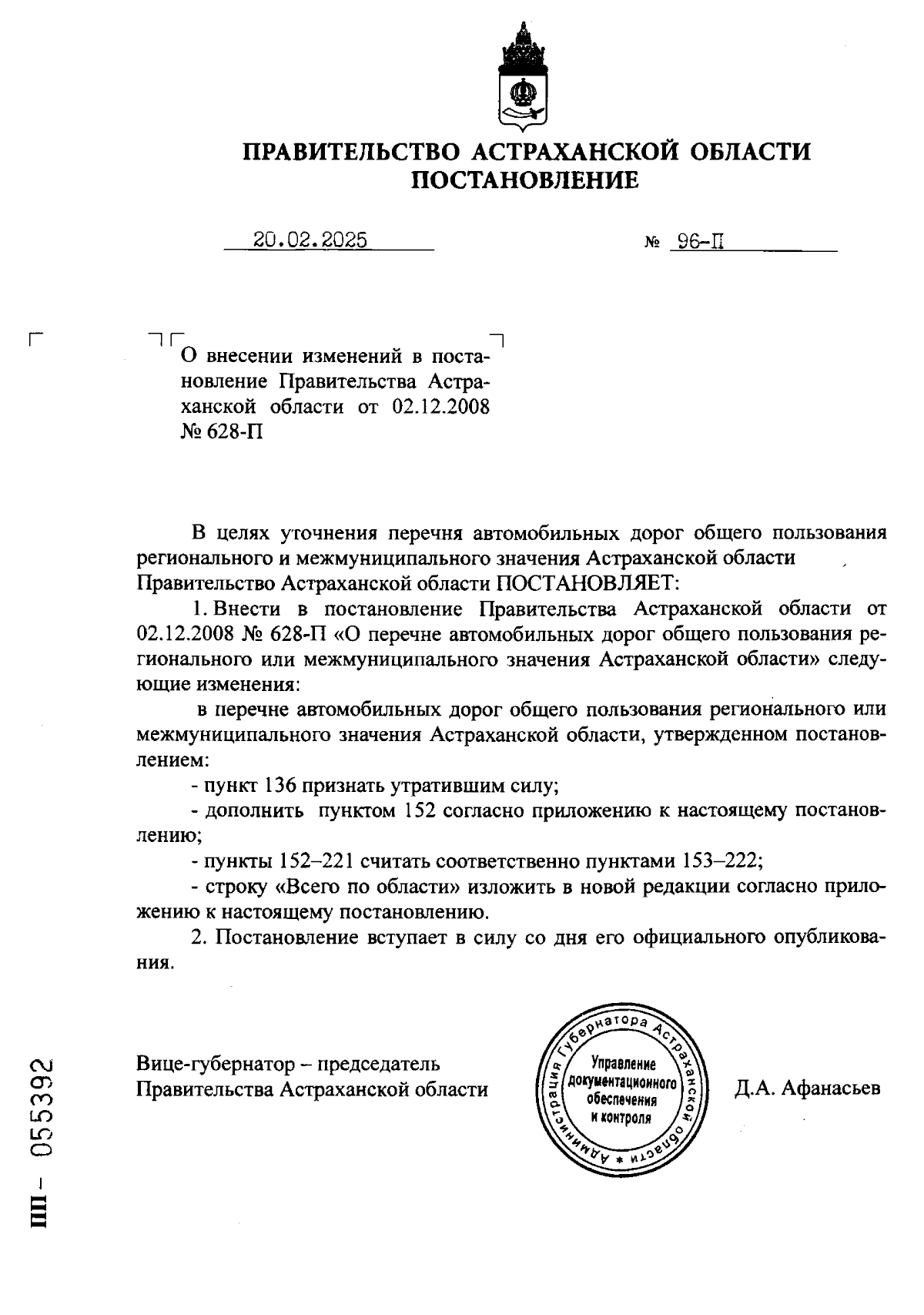 ПРАВИТЕЛЬСТВО АСТРАХАНСКОЙ ОБЛАСТИ
ПОСТАНОВЛЕНИЕ

20.02.2025 № 96-П

О внесении изменений в постановление Правительства Астраханской области от 02.12.2008 № 628-П

В целях уточнения перечня автомобильных дорог общего пользования регионального и межмуниципального значения Астраханской области
Правительство Астраханской области ПОСТАНОВЛЯЕТ:

1. Внести в постановление Правительства Астраханской области от 02.12.2008 № 628-П «О перечне автомобильных дорог общего пользования регионального или межмуниципального значения Астраханской области» следующие изменения:

в перечне автомобильных дорог общего пользования регионального или межмуниципального значения Астраханской области, утвержденном постановлением:

- пункт 136 признать утратившим силу;

- дополнить пунктом 152 согласно приложению к настоящему постановлению;

- пункты 152–221 считать соответственно пунктами 153–222;

- строку «Всего по области» изложить в новой редакции согласно приложению к настоящему постановлению.

2. Постановление вступает в силу со дня его официального опубликования.

Вице-губернатор – председатель
Правительства Астраханской области

Администрация Губернатора Астраханской области * Управление документационного обеспечения и контроля

Д.А. Афанасьев

ПП – 055392